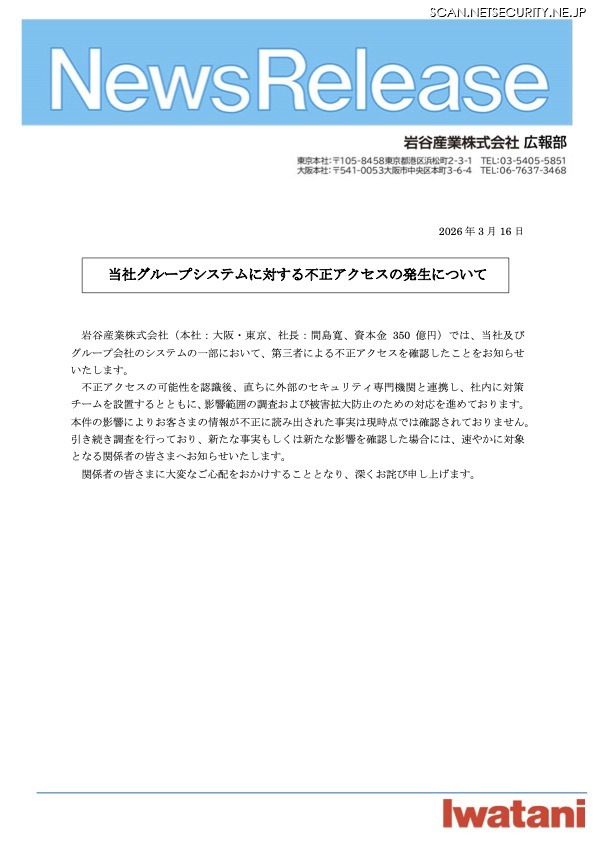 SCAN.NETSECURITY.NE.JP

NewsRelease

岩谷産業株式会社 広報部

東京本社：〒105-8458東京都港区浜松町2-3-1 TEL:03-5405-5851
大阪本社：〒541-0053大阪市中央区本町3-6-4 TEL:06-7637-3468

2026 年 3 月 16 日

当社グループシステムに対する不正アクセスの発生について

岩谷産業株式会社（本社：大阪・東京、社長：間島寛、資本金 350 億円）では、当社及びグループ会社のシステムの一部において、第三者による不正アクセスを確認したことをお知らせいたします。

不正アクセスの可能性を認識後、直ちに外部のセキュリティ専門機関と連携し、社内に対策チームを設置するとともに、影響範囲の調査および被害拡大防止のための対応を進めております。本件の影響によりお客さまの情報が不正に読み出された事実は現時点では確認されておりません。引き続き調査を行っており、新たな事実もしくは新たな影響を確認した場合には、速やかに対象となる関係者の皆さまへお知らせいたします。

関係者の皆さまに大変なご心配をおかけすることとなり、深くお詫び申し上げます。

Iwatani